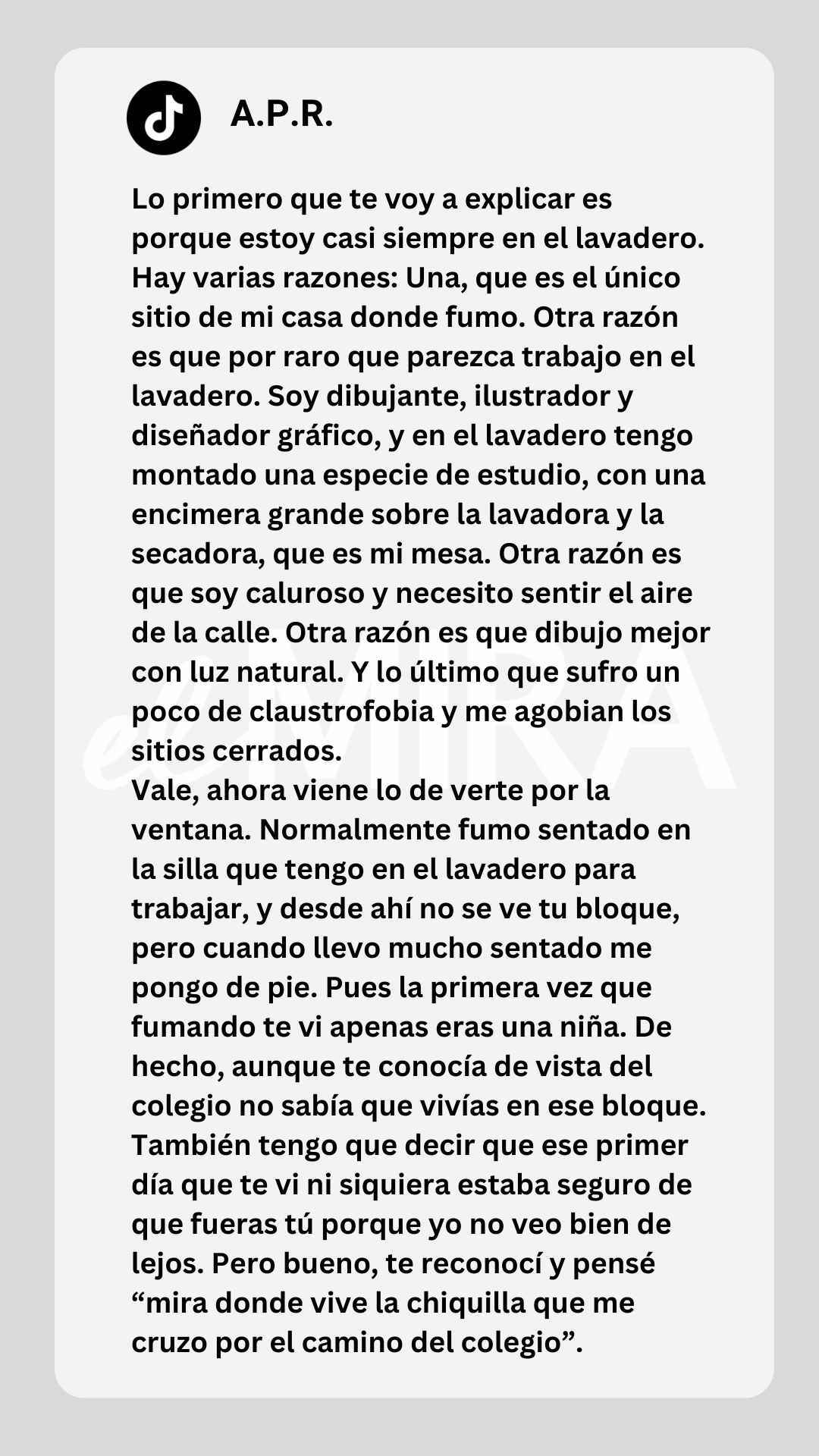 A.P.R.

Lo primero que te voy a explicar es porque estoy casi siempre en el lavadero. Hay varias razones: Una, que es el único sitio de mi casa donde fumo. Otra razón es que por raro que parezca trabajo en el lavadero. Soy dibujante, ilustrador y diseñador gráfico, y en el lavadero tengo montado una especie de estudio, con una encimera grande sobre la lavadora y la secadora, que es mi mesa. Otra razón es que soy caluroso y necesito sentir el aire de la calle. Otra razón es que dibujo mejor con luz natural. Y lo último que sufro un poco de claustrofobia y me agobian los sitios cerrados.
Vale, ahora viene lo de verte por la ventana. Normalmente fumo sentado en la silla que tengo en el lavadero para trabajar, y desde ahí no se ve tu bloque, pero cuando llevo mucho sentado me pongo de pie. Pues la primera vez que fumando te vi apenas eras una niña. De hecho, aunque te conocía de vista del colegio no sabía que vivías en ese bloque. También tengo que decir que ese primer día que te vi ni siquiera estaba seguro de que fueras tú porque yo no veo bien de lejos. Pero bueno, te reconocí y pensé “mira donde vive la chiquilla que me cruzo por el camino del colegio”.

el MIRA